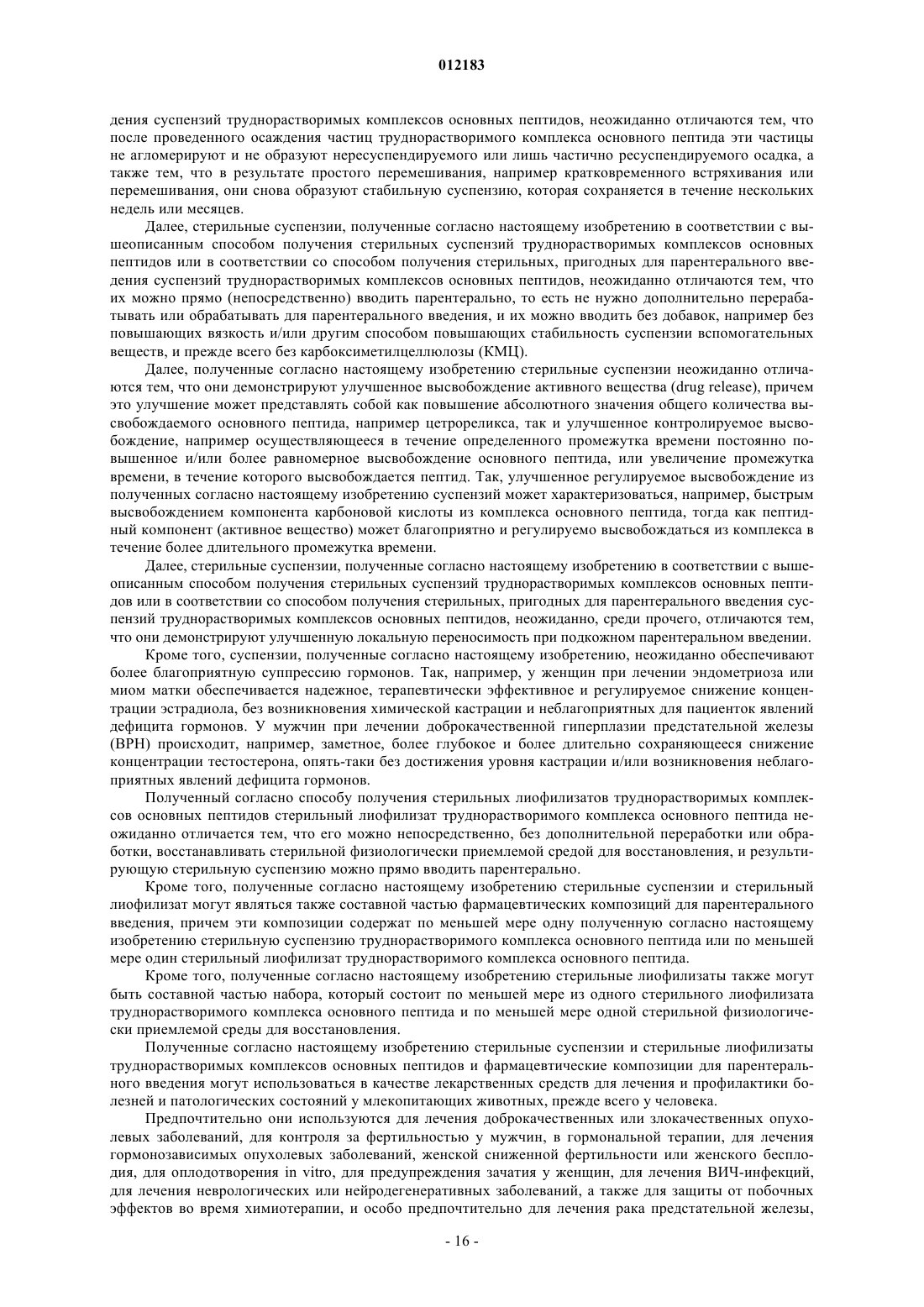 012183

дения суспензий труднорастворимых комплексов основных пептидов, неожиданно отличаются тем, что после проведенного осаждения частиц труднорастворимого комплекса основного пептида эти частицы не агломерируют и не образуют нересуспендируемого или лишь частично ресуспендируемого осадка, а также тем, что в результате простого перемешивания, например кратковременного встряхивания или перемешивания, они снова образуют стабильную суспензию, которая сохраняется в течение нескольких недель или месяцев.

Далее, стерильные суспензии, полученные согласно настоящему изобретению в соответствии с вышеописанным способом получения стерильных суспензий труднорастворимых комплексов основных пептидов или в соответствии со способом получения стерильных, пригодных для парентерального введения суспензий труднорастворимых комплексов основных пептидов, неожиданно отличаются тем, что их можно прямо (непосредственно) вводить парентерально, то есть не нужно дополнительно перерабатывать или обрабатывать для парентерального введения, и их можно вводить без добавок, например без повышающих вязкость и/или другим способом повышающих стабильность суспензии вспомогательных веществ, и прежде всего без карбоксиметилцеллюлозы (КМЦ).

Далее, полученные согласно настоящему изобретению стерильные суспензии неожиданно отличаются тем, что они демонстрируют улучшенное высвобождение активного вещества (drug release), причем это улучшение может представлять собой как повышение абсолютного значения общего количества высвобождаемого основного пептида, например цетрореликса, так и улучшенное контролируемое высвобождение, например осуществляющееся в течение определенного промежутка времени постоянно повышенное и/или более равномерное высвобождение основного пептида, или увеличение промежутка времени, в течение которого высвобождается пептид. Так, улучшенное регулируемое высвобождение из полученных согласно настоящему изобретению суспензий может характеризоваться, например, быстрым высвобождением компонента карбоновой кислоты из комплекса основного пептида, тогда как пептидный компонент (активное вещество) может благоприятно и регулируемо высвобождаться из комплекса в течение более длительного промежутка времени.

Далее, стерильные суспензии, полученные согласно настоящему изобретению в соответствии с вышеописанным способом получения стерильных суспензий труднорастворимых комплексов основных пептидов или в соответствии со способом получения стерильных, пригодных для парентерального введения суспензий труднорастворимых комплексов основных пептидов, неожиданно, среди прочего, отличаются тем, что они демонстрируют улучшенную локальную переносимость при подкожном парентеральном введении.

Кроме того, суспензии, полученные согласно настоящему изобретению, неожиданно обеспечивают более благоприятную суппрессию гормонов. Так, например, у женщин при лечении эндометриоза или миом матки обеспечивается надежное, терапевтически эффективное и регулируемое снижение концентрации эстрадиола, без возникновения химической кастрации и неблагоприятных для пациенток явлений дефицита гормонов. У мужчин при лечении доброкачественной гиперплазии предстательной железы (ВРН) происходит, например, заметное, более глубокое и более длительно сохраняющееся снижение концентрации тестостерона, опять-таки без достижения уровня кастрации и/или возникновения неблагоприятных явлений дефицита гормонов.

Полученный согласно способу получения стерильных лиофилизатов труднорастворимых комплексов основных пептидов стерильный лиофилизат труднорастворимого комплекса основного пептида неожиданно отличается тем, что его можно непосредственно, без дополнительной переработки или обработки, восстанавливать стерильной физиологически приемлемой средой для восстановления, и результирующую стерильную суспензию можно прямо вводить парентерально.

Кроме того, полученные согласно настоящему изобретению стерильные суспензии и стерильный лиофилизат могут являться также составной частью фармацевтических композиций для парентерального введения, причем эти композиции содержат по меньшей мере одну полученную согласно настоящему изобретению стерильную суспензию труднорастворимого комплекса основного пептида или по меньшей мере один стерильный лиофилизат труднорастворимого комплекса основного пептида.

Кроме того, полученные согласно настоящему изобретению стерильные лиофилизаты также могут быть составной частью набора, который состоит по меньшей мере из одного стерильного лиофилизата труднорастворимого комплекса основного пептида и по меньшей мере одной стерильной физиологически приемлемой среды для восстановления.

Полученные согласно настоящему изобретению стерильные суспензии и стерильные лиофилизаты труднорастворимых комплексов основных пептидов и фармацевтические композиции для парентерального введения могут использоваться в качестве лекарственных средств для лечения и профилактики болезней и патологических состояний у млекопитающих животных, прежде всего у человека.

Предпочтительно они используются для лечения доброкачественных или злокачественных опухолевых заболеваний, для контроля за фертильностью у мужчин, в гормональной терапии, для лечения гормонозависимых опухолевых заболеваний, женской сниженной фертильности или женского бесплодия, для оплодотворения in vitro, для предупреждения зачатия у женщин, для лечения ВИЧ-инфекций, для лечения неврологических или нейродегенеративных заболеваний, а также для защиты от побочных эффектов во время химиотерапии, и особо предпочтительно для лечения рака предстательной железы,

- 16 -